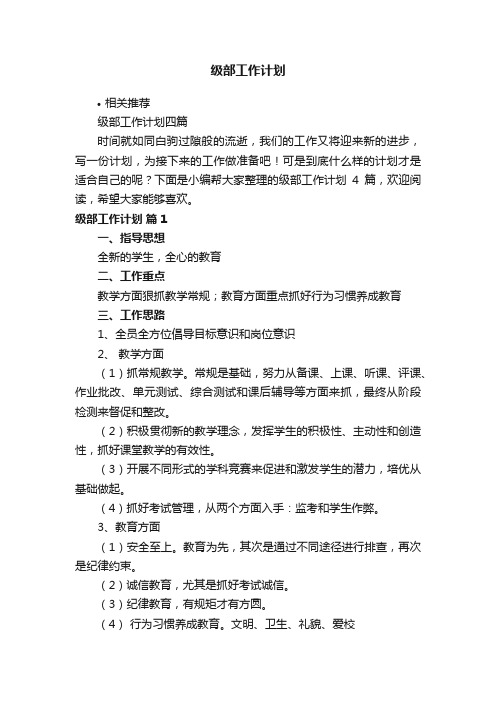 级部工作计划

• 相关推荐

级部工作计划四篇

时间就如同白驹过隙般的流逝，我们的工作又将迎来新的进步，写一份计划，为接下来的工作做准备吧！可是到底什么样的计划才是适合自己的呢？下面是小编帮大家整理的级部工作计划 4 篇，欢迎阅读，希望大家能够喜欢。

级部工作计划 篇 1

一、指导思想

全新的学生，全心的教育

二、工作重点

教学方面狠抓教学常规；教育方面重点抓好行为习惯养成教育

三、工作思路

1、全员全方位倡导目标意识和岗位意识

2、 教学方面

（1）抓常规教学。常规是基础，努力从备课、上课、听课、评课、作业批改、单元测试、综合测试和课后辅导等方面来抓，最终从阶段检测来督促和整改。

（2）积极贯彻新的教学理念，发挥学生的积极性、主动性和创造性，抓好课堂教学的有效性。

（3）开展不同形式的学科竞赛来促进和激发学生的潜力，培优从基础做起。

（4）抓好考试管理，从两个方面入手：监考和学生作弊。

3、教育方面

（1）安全至上。教育为先，其次是通过不同途径进行排查，再次是纪律约束。

（2）诚信教育，尤其是抓好考试诚信。

（3）纪律教育，有规矩才有方圆。

（4） 行为习惯养成教育。文明、卫生、礼貌、爱校